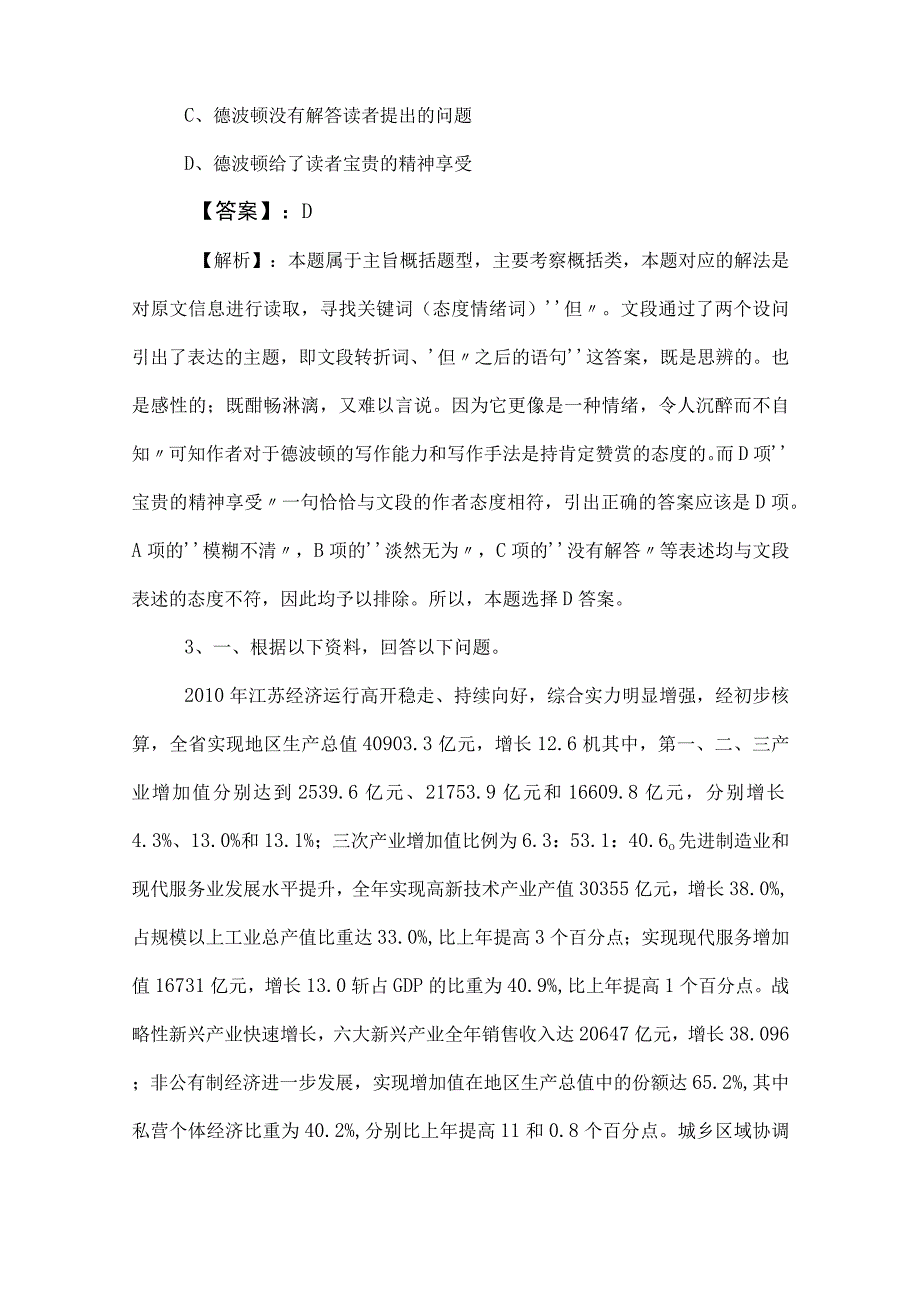 C、德波顿没有解答读者提出的问题

D、德波顿给了读者宝贵的精神享受

【答案】：D

【解析】：本题属于主旨概括题型，主要考察概括类，本题对应的解法是对原文信息进行读取，寻找关键词（态度情绪词）''但〃。文段通过了两个设问引出了表达的主题，即文段转折词、'但〃之后的语句''这答案，既是思辨的。也是感性的；既酣畅淋漓，又难以言说。因为它更像是一种情绪，令人沉醉而不自知〃可知作者对于德波顿的写作能力和写作手法是持肯定赞赏的态度的。而D项''宝贵的精神享受〃一句恰恰与文段的作者态度相符，引出正确的答案应该是D项。A项的''模糊不清〃，B项的''淡然无为〃，C项的''没有解答〃等表述均与文段表述的态度不符，因此均予以排除。所以，本题选择D答案。

3、一、根据以下资料，回答以下问题。

2010年江苏经济运行高开稳走、持续向好，综合实力明显增强，经初步核算，全省实现地区生产总值40903.3亿元，增长12.6机其中，第一、二、三产业增加值分别达到2539.6亿元、21753.9亿元和16609.8亿元，分别增长4.3%、13.0%和13.1%；三次产业增加值比例为6.3：53.1：40.6。先进制造业和现代服务业发展水平提升，全年实现高新技术产业产值30355亿元，增长38.0%,占规模以上工业总产值比重达33.0%,比上年提高3个百分点；实现现代服务增加值16731亿元，增长13.0斩占GDP的比重为40.9%,比上年提高1个百分点。战略性新兴产业快速增长，六大新兴产业全年销售收入达20647亿元，增长38.096；非公有制经济进一步发展，实现增加值在地区生产总值中的份额达65.2%,其中私营个体经济比重为40.2%,分别比上年提高11和0.8个百分点。城乡区域协调